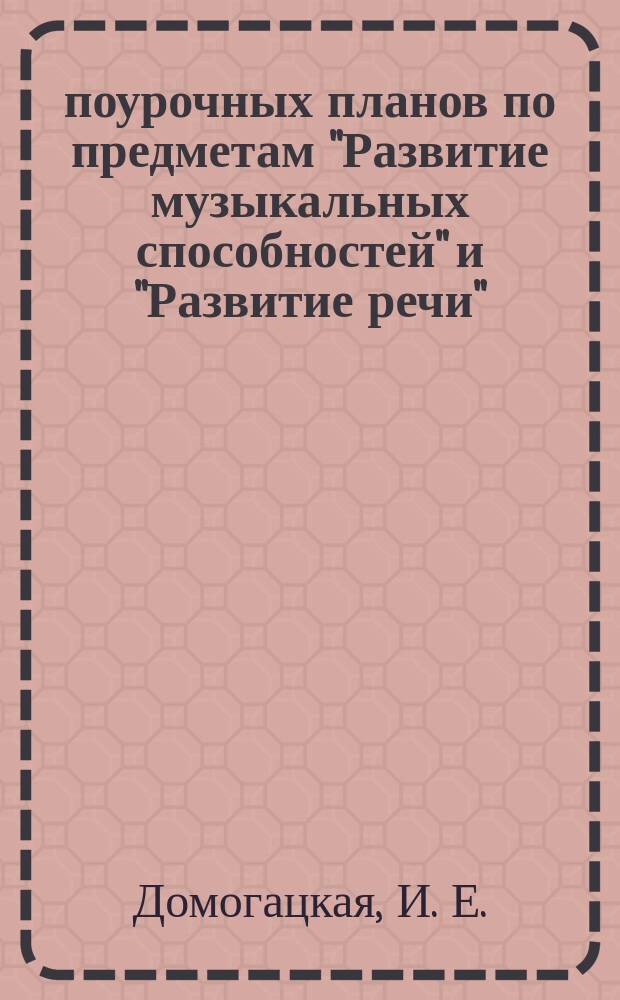 поурочных планов по предметам "Развитие музыкальных способностей" и "Развитие речи"

Домогацкая, И. Е.